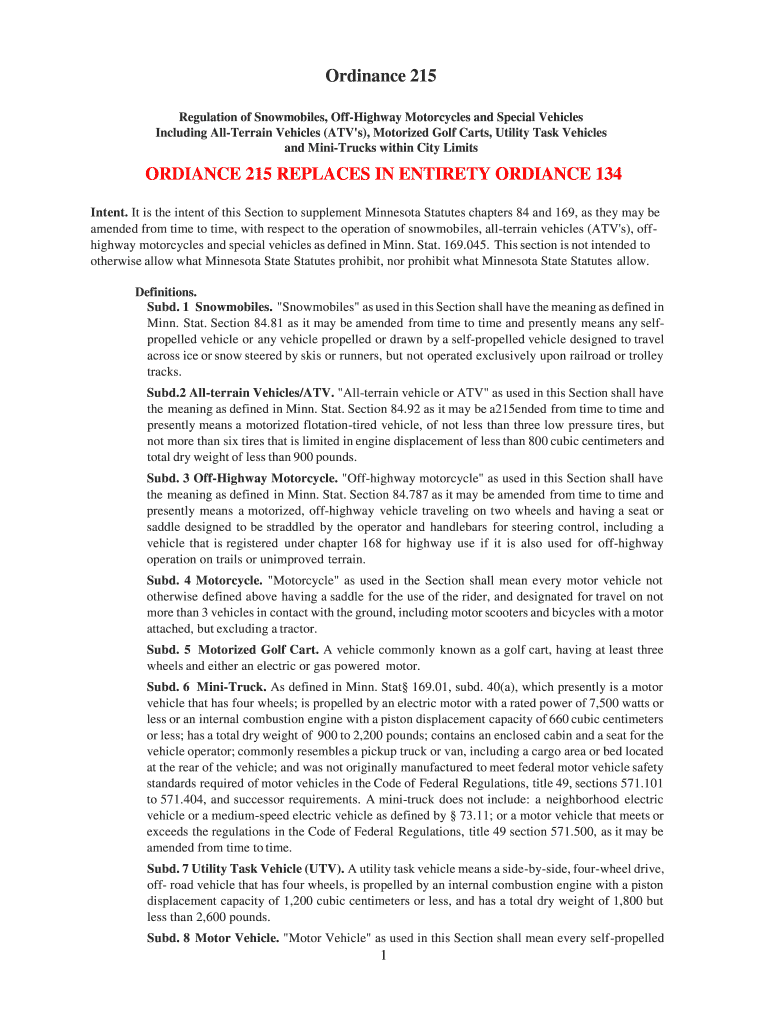 Ordinance 215

Regulation of Snowmobiles, Off-Highway Motorcycles and Special Vehicles Including All-Terrain Vehicles (ATV's), Motorized Golf Carts, Utility Task Vehicles and Mini-Trucks within City Limits

ORDIANCE 215 REPLACES IN ENTIRETY ORDIANCE 134

Intent. It is the intent of this Section to supplement Minnesota Statutes chapters 84 and 169, as they may be amended from time to time, with respect to the operation of snowmobiles, all-terrain vehicles (ATV's), off-highway motorcycles and special vehicles as defined in Minn. Stat. 169.045. This section is not intended to otherwise allow what Minnesota State Statutes prohibit, nor prohibit what Minnesota State Statutes allow.

Definitions.
Subd. 1 Snowmobiles. "Snowmobiles" as used in this Section shall have the meaning as defined in Minn. Stat. Section 84.81 as it may be amended from time to time and presently means any self-propelled vehicle or any vehicle propelled or drawn by a self-propelled vehicle designed to travel across ice or snow steered by skis or runners, but not operated exclusively upon railroad or trolley tracks.

Subd.2 All-terrain Vehicles/ATV. "All-terrain vehicle or ATV" as used in this Section shall have the meaning as defined in Minn. Stat. Section 84.92 as it may be a215ended from time to time and presently means a motorized flotation-tired vehicle, of not less than three low pressure tires, but not more than six tires that is limited in engine displacement of less than 800 cubic centimeters and total dry weight of less than 900 pounds.

Subd. 3 Off-Highway Motorcycle. "Off-highway motorcycle" as used in this Section shall have the meaning as defined in Minn. Stat. Section 84.787 as it may be amended from time to time and presently means a motorized, off-highway vehicle traveling on two wheels and having a seat or saddle designed to be straddled by the operator and handlebars for steering control, including a vehicle that is registered under chapter 168 for highway use if it is also used for off-highway operation on trails or unimproved terrain.

Subd. 4 Motorcycle. "Motorcycle" as used in the Section shall mean every motor vehicle not otherwise defined above having a saddle for the use of the rider, and designated for travel on not more than 3 vehicles in contact with the ground, including motor scooters and bicycles with a motor attached, but excluding a tractor.

Subd. 5 Motorized Golf Cart. A vehicle commonly known as a golf cart, having at least three wheels and either an electric or gas powered motor.

Subd. 6 Mini-Truck. As defined in Minn. Stat§ 169.01, subd. 40(a), which presently is a motor vehicle that has four wheels; is propelled by an electric motor with a rated power of 7,500 watts or less or an internal combustion engine with a piston displacement capacity of 660 cubic centimeters or less; has a total dry weight of 900 to 2,200 pounds; contains an enclosed cabin and a seat for the vehicle operator; commonly resembles a pickup truck or van, including a cargo area or bed located at the rear of the vehicle; and was not originally manufactured to meet federal motor vehicle safety standards required of motor vehicles in the Code of Federal Regulations, title 49, sections 571.101 to 571.404, and successor requirements. A mini-truck does not include: a neighborhood electric vehicle or a medium-speed electric vehicle as defined by § 73.11; or a motor vehicle that meets or exceeds the regulations in the Code of Federal Regulations, title 49 section 571.500, as it may be amended from time to time.

Subd. 7 Utility Task Vehicle (UTV). A utility task vehicle means a side-by-side, four-wheel drive, off- road vehicle that has four wheels, is propelled by an internal combustion engine with a piston displacement capacity of 1,200 cubic centimeters or less, and has a total dry weight of 1,800 but less than 2,600 pounds.

Subd. 8 Motor Vehicle. "Motor Vehicle" as used in this Section shall mean every self-propelled

1